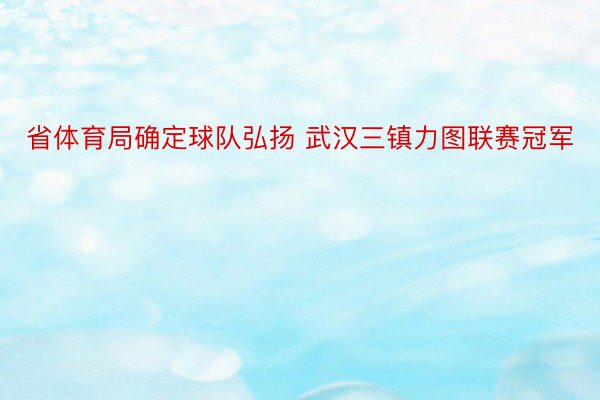 省体育局确定球队弘扬 武汉三镇力图联赛冠军